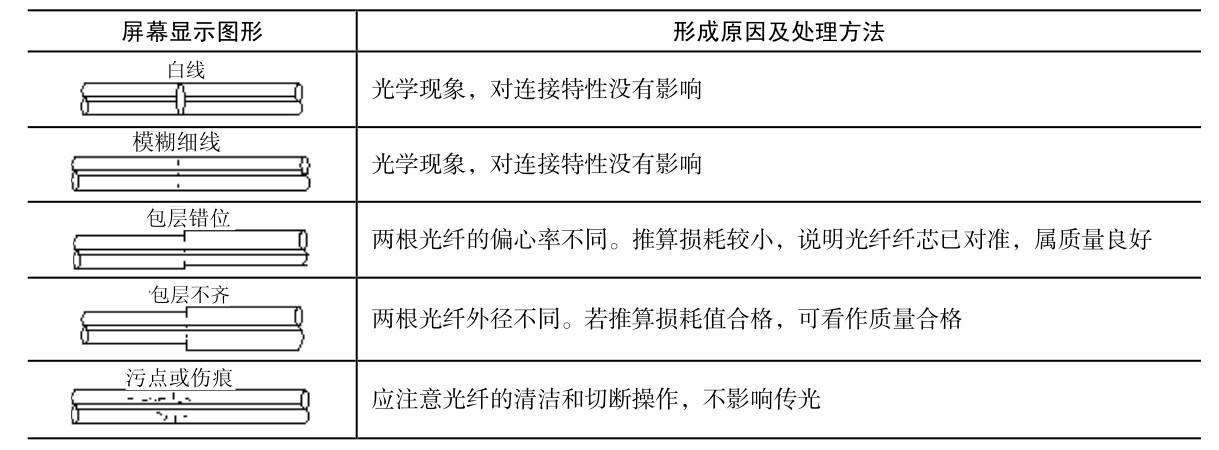 | 屏幕显示图形 | 形成原因及处理方法 |
|---|---|
| 白线 | 光学现象，对连接特性没有影响 |
| 模糊细线 | 光学现象，对连接特性没有影响 |
| 包层错位 | 两根光纤的偏心率不同。推算损耗较小，说明光纤纤芯已对准，属质量良好 |
| 包层不齐 | 两根光纤外径不同。若推算损耗值合格，可看作质量合格 |
| 污点或伤痕 | 应注意光纤的清洁和切断操作，不影响传光 |